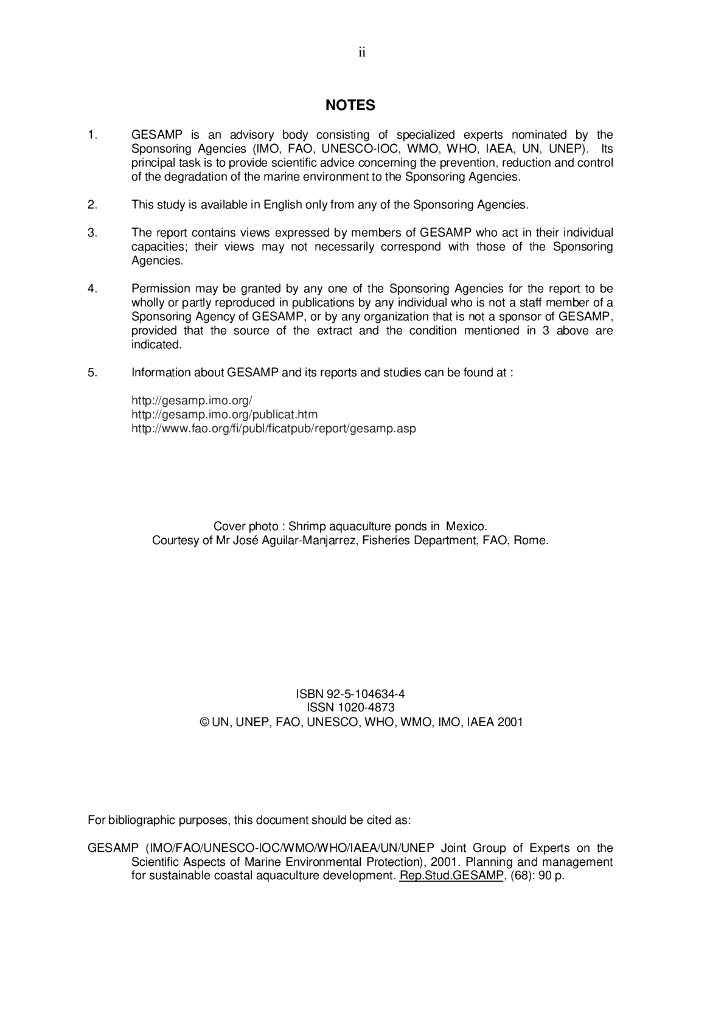 ii

NOTES

1. GESAMP is an advisory body consisting of specialized experts nominated by the Sponsoring Agencies (IMO, FAO, UNESCO-IOC, WMO, WHO, IAEA, UN, UNEP). Its principal task is to provide scientific advice concerning the prevention, reduction and control of the degradation of the marine environment to the Sponsoring Agencies.

2. This study is available in English only from any of the Sponsoring Agencies.

3. The report contains views expressed by members of GESAMP who act in their individual capacities; their views may not necessarily correspond with those of the Sponsoring Agencies.

4. Permission may be granted by any one of the Sponsoring Agencies for the report to be wholly or partly reproduced in publications by any individual who is not a staff member of a Sponsoring Agency of GESAMP, or by any organization that is not a sponsor of GESAMP, provided that the source of the extract and the condition mentioned in 3 above are indicated.

5. Information about GESAMP and its reports and studies can be found at :

http://gesamp.imo.org/
http://gesamp.imo.org/publicat.htm
http://www.fao.org/fi/publ/ficatpub/report/gesamp.asp

Cover photo : Shrimp aquaculture ponds in Mexico.
Courtesy of Mr José Aguilar-Manjarrez, Fisheries Department, FAO, Rome.

ISBN 92-5-104634-4
ISSN 1020-4873
© UN, UNEP, FAO, UNESCO, WHO, WMO, IMO, IAEA 2001

For bibliographic purposes, this document should be cited as:

GESAMP (IMO/FAO/UNESCO-IOC/WMO/WHO/IAEA/UN/UNEP Joint Group of Experts on the Scientific Aspects of Marine Environmental Protection), 2001. Planning and management for sustainable coastal aquaculture development. Rep.Stud.GESAMP, (68): 90 p.